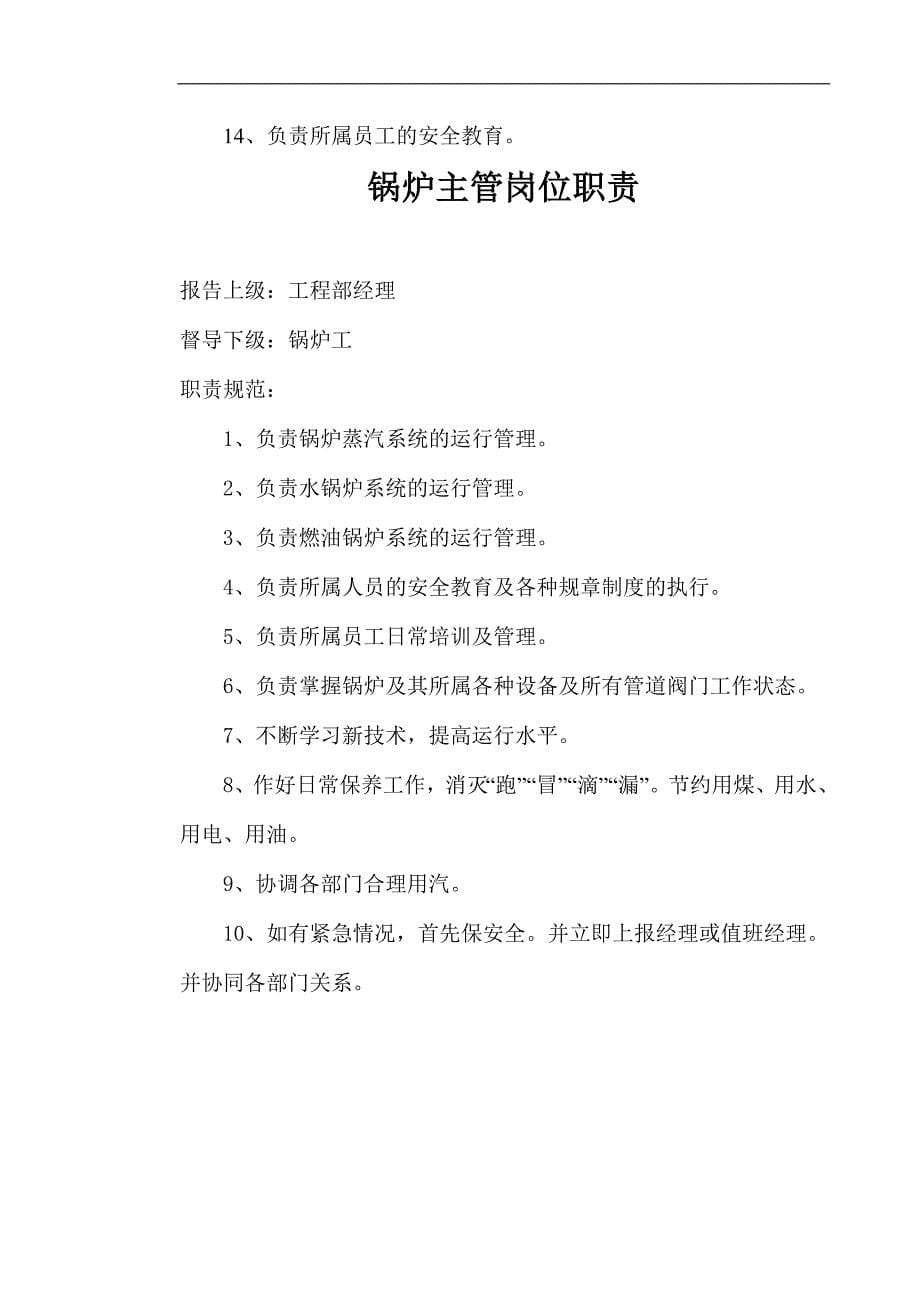 14、负责所属员工的安全教育。

锅炉主管岗位职责

报告上级：工程部经理

督导下级：锅炉工

职责规范：

1、负责锅炉蒸汽系统的运行管理。

2、负责水锅炉系统的运行管理。

3、负责燃油锅炉系统的运行管理。

4、负责所属人员的安全教育及各种规章制度的执行。

5、负责所属员工日常培训及管理。

6、负责掌握锅炉及其所属各种设备及所有管道阀门工作状态。

7、不断学习新技术，提高运行水平。

8、作好日常保养工作，消灭“跑”“冒”“滴”“漏”。节约用煤、用水、用电、用油。

9、协调各部门合理用汽。

10、如有紧急情况，首先保安全。并立即上报经理或值班经理。并协同各部门关系。